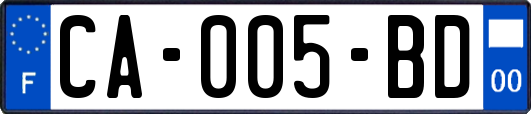 F
CA-005-BD
00